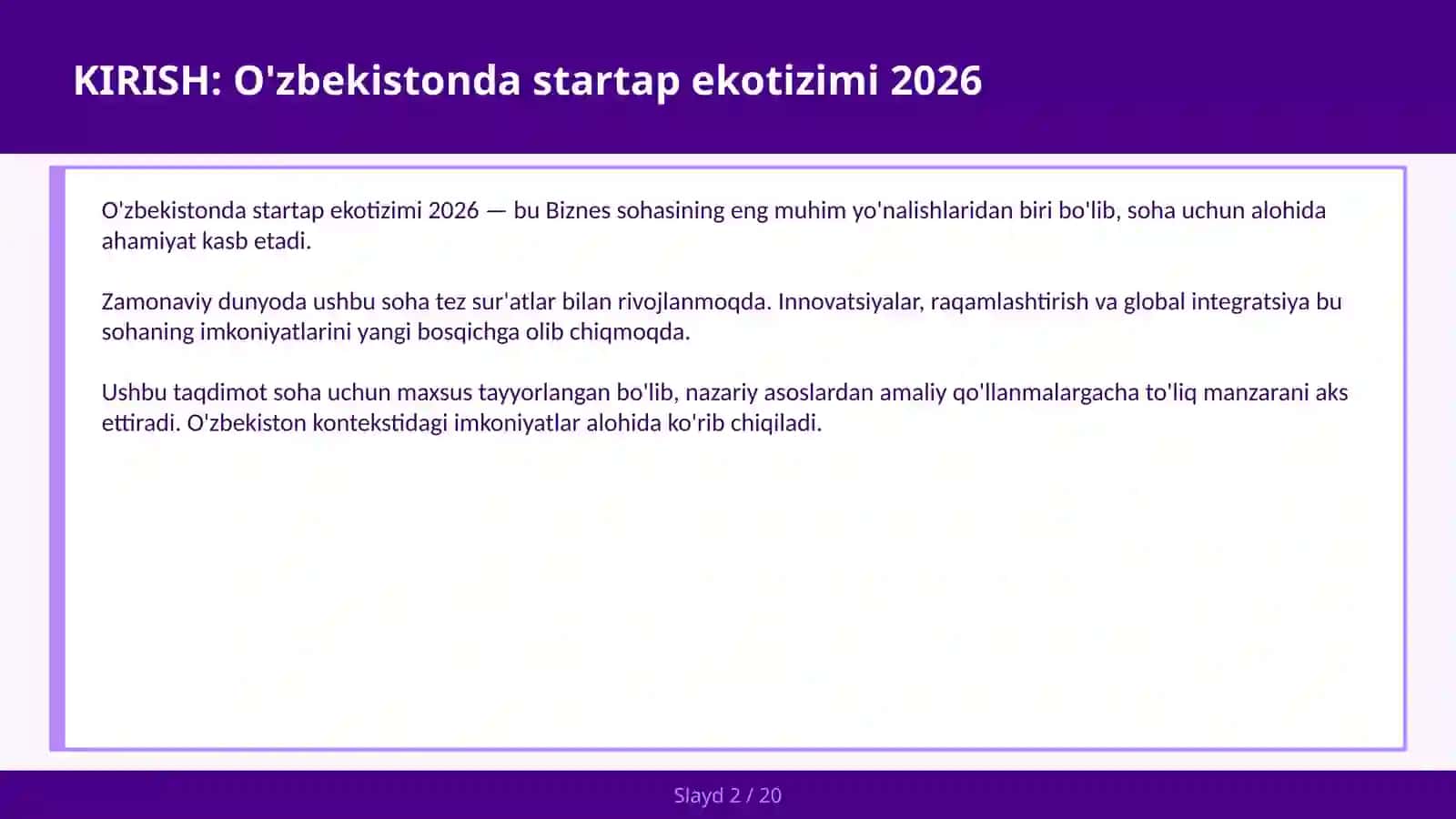 KIRISH: O'zbekistonda startap ekotizimi 2026

O'zbekistonda startap ekotizimi 2026 — bu Biznes sohasining eng muhim yo'nalishlaridan biri bo'lib, soha uchun alohida ahamiyat kasb etadi.

Zamonaviy dunyoda ushbu soha tez sur'atlar bilan rivojlanmoqda. Innovatsiyalar, raqamlashtirish va global integratsiya bu sohaning imkoniyatlarini yangi bosqichga olib chiqmoqda.

Ushbu taqdimot soha uchun maxsus tayyorlangan bo'lib, nazariy asoslardan amaliy qo'llanmalargacha to'liq manzarani aks ettiradi. O'zbekiston kontekstidagi imkoniyatlar alohida ko'rib chiqiladi.

Slayd 2 / 20